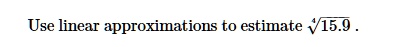 Use linear approximations to estimate $\sqrt[4]{15.9}$ .